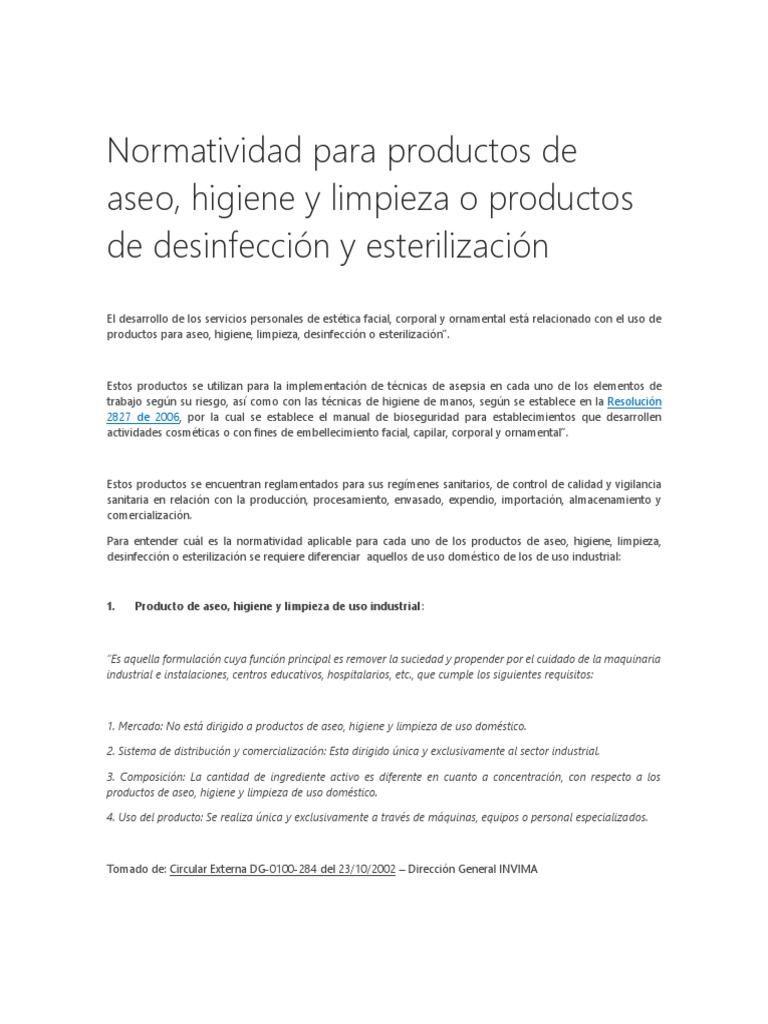 Normatividad para productos de aseo, higiene y limpieza o productos de desinfección y esterilización

El desarrollo de los servicios personales de estética facial, corporal y ornamental está relacionado con el uso de productos para aseo, higiene, limpieza, desinfección o esterilización".

Estos productos se utilizan para la implementación de técnicas de asepsia en cada uno de los elementos de trabajo según su riesgo, así como con las técnicas de higiene de manos, según se establece en la Resolución 2827 de 2006, por la cual se establece el manual de bioseguridad para establecimientos que desarrollen actividades cosméticas o con fines de embellecimiento facial, capilar, corporal y ornamental".

Estos productos se encuentran reglamentados para sus regímenes sanitarios, de control de calidad y vigilancia sanitaria en relación con la producción, procesamiento, envasado, expendio, importación, almacenamiento y comercialización.

Para entender cuál es la normatividad aplicable para cada uno de los productos de aseo, higiene, limpieza, desinfección o esterilización se requiere diferenciar aquellos de uso doméstico de los de uso industrial:

1. Producto de aseo, higiene y limpieza de uso industrial:

"Es aquella formulación cuya función principal es remover la suciedad y propender por el cuidado de la maquinaria industrial e instalaciones, centros educativos, hospitalarios, etc., que cumple los siguientes requisitos:

1. Mercado: No está dirigido a productos de aseo, higiene y limpieza de uso doméstico.

2. Sistema de distribución y comercialización: Esta dirigido única y exclusivamente al sector industrial.

3. Composición: La cantidad de ingrediente activo es diferente en cuanto a concentración, con respecto a los productos de aseo, higiene y limpieza de uso doméstico.

4. Uso del producto: Se realiza única y exclusivamente a través de máquinas, equipos o personal especializados.

Tomado de: Circular Externa DG-0100-284 del 23/10/2002 – Dirección General INVIMA